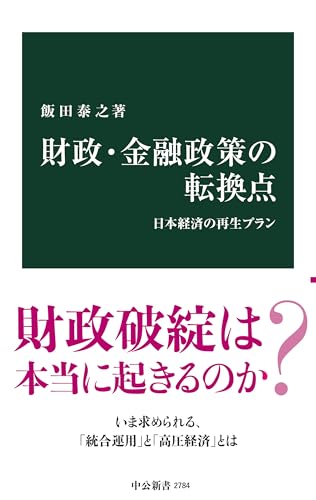 飯田泰之著

財政・金融政策の転換点

日本経済の再生プラン

財政破綻は本当に起きるのか?

いま求められる、「統合運用」と「高圧経済」とは

中公新書 2784